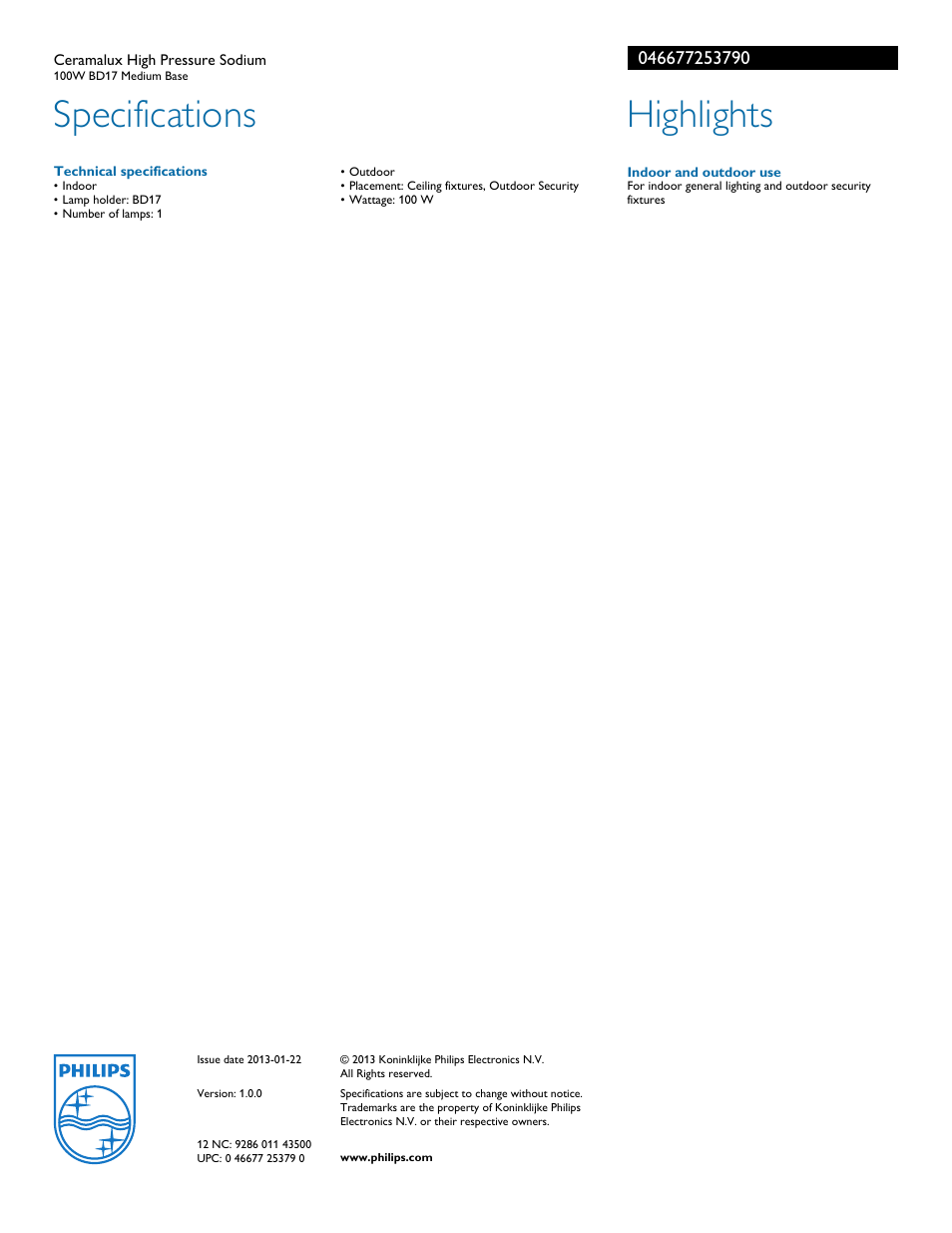 Ceramalux High Pressure Sodium
100W BD17 Medium Base

046677253790

Specifications

Technical specifications
• Indoor
• Lamp holder: BD17
• Number of lamps: 1

• Outdoor
• Placement: Ceiling fixtures, Outdoor Security
• Wattage: 100 W

Highlights

Indoor and outdoor use
For indoor general lighting and outdoor security fixtures

PHILIPS

Issue date 2013-01-22

Version: 1.0.0

12 NC: 9286 011 43500
UPC: 0 46677 25379 0

© 2013 Koninklijke Philips Electronics N.V.
All Rights reserved.

Specifications are subject to change without notice. Trademarks are the property of Koninklijke Philips Electronics N.V. or their respective owners.

www.philips.com